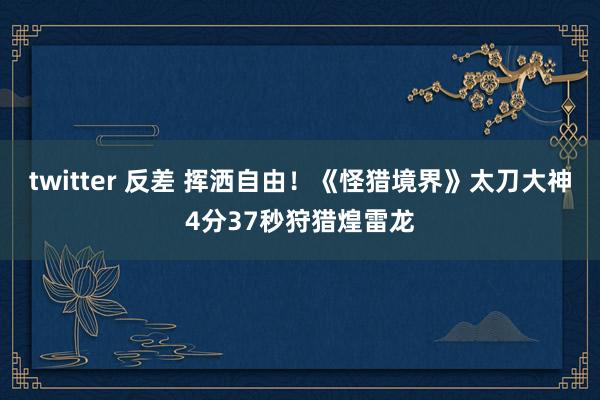 twitter 反差 挥洒自由！《怪猎境界》太刀大神4分37秒狩猎煌雷龙